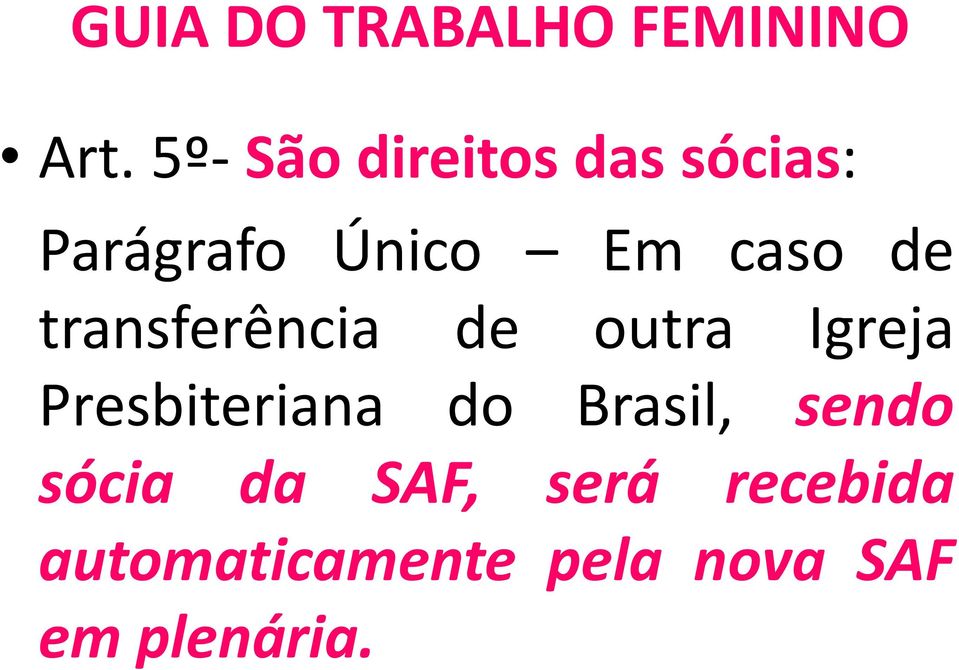 GUIA DO TRABALHO FEMININO

• Art. 5º- São direitos das sócias:

Parágrafo Único – Em caso de transferência de outra Igreja Presbiteriana do Brasil, sendo sócia da SAF, será recebida automaticamente pela nova SAF em plenária.